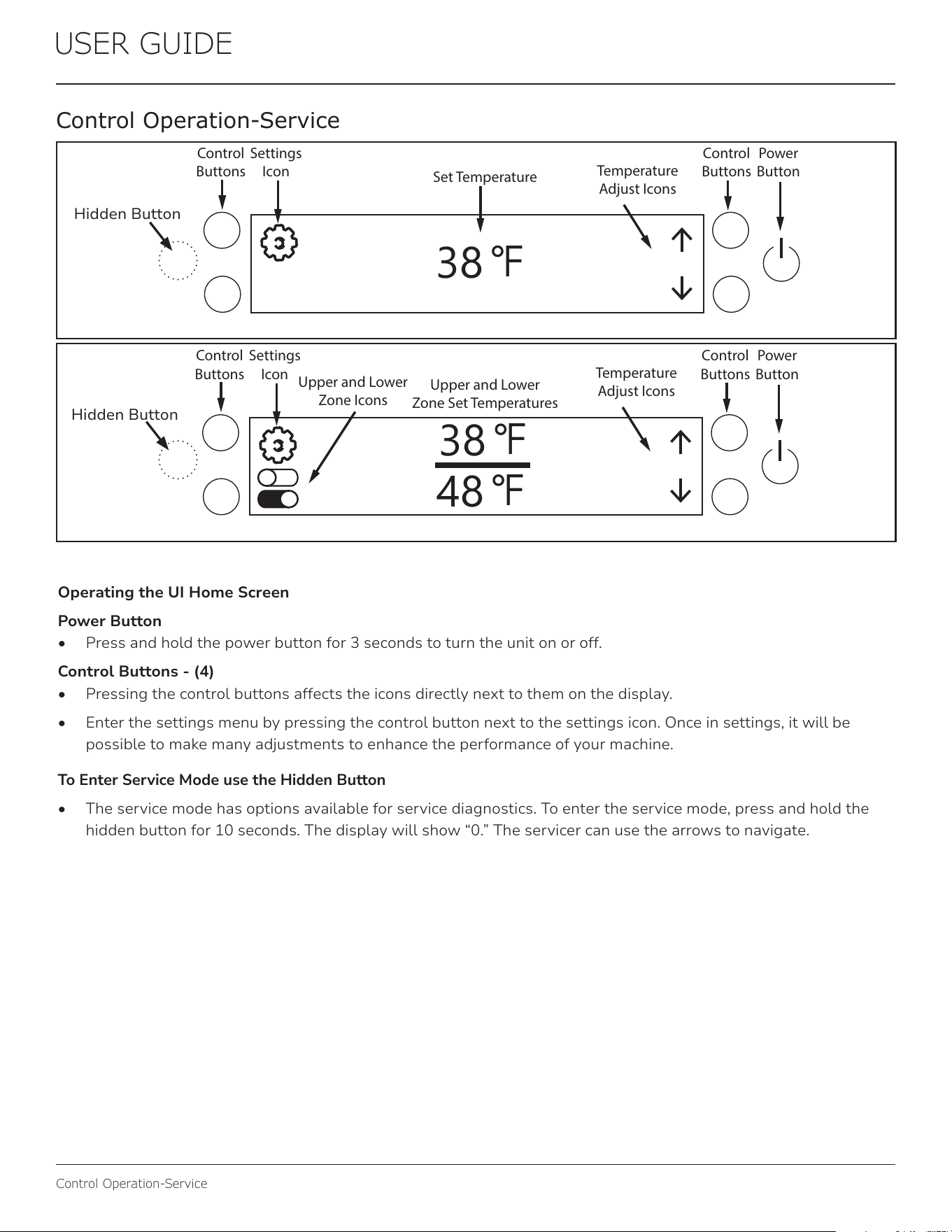 USER GUIDE

Control Operation-Service

Control Buttons

Settings Icon

Set Temperature

Temperature Adjust Icons

Control Buttons

Power Button

Hidden Button

38 °F

Control Buttons

Settings Icon

Upper and Lower Zone Icons

Upper and Lower Zone Set Temperatures

Temperature Adjust Icons

Control Buttons

Power Button

Hidden Button

38 °F

48 °F

Operating the UI Home Screen

Power Button

• Press and hold the power button for 3 seconds to turn the unit on or off.

Control Buttons - (4)

• Pressing the control buttons affects the icons directly next to them on the display.

• Enter the settings menu by pressing the control button next to the settings icon. Once in settings, it will be possible to make many adjustments to enhance the performance of your machine.

To Enter Service Mode use the Hidden Button

• The service mode has options available for service diagnostics. To enter the service mode, press and hold the hidden button for 10 seconds. The display will show “0.” The servicer can use the arrows to navigate.

Control Operation-Service